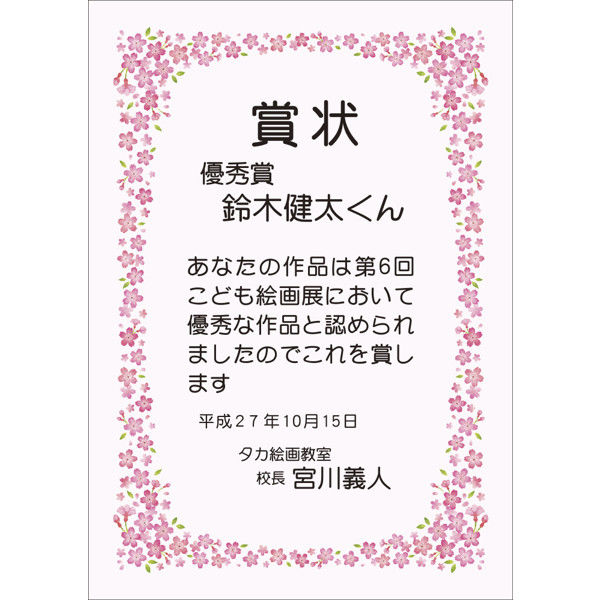 賞状

優秀賞
鈴木健太くん

あなたの作品は第6回こども絵画展において優秀な作品と認められましたのでこれを賞します

平成２７年10月15日

タカ絵画教室
校長 宮川義人